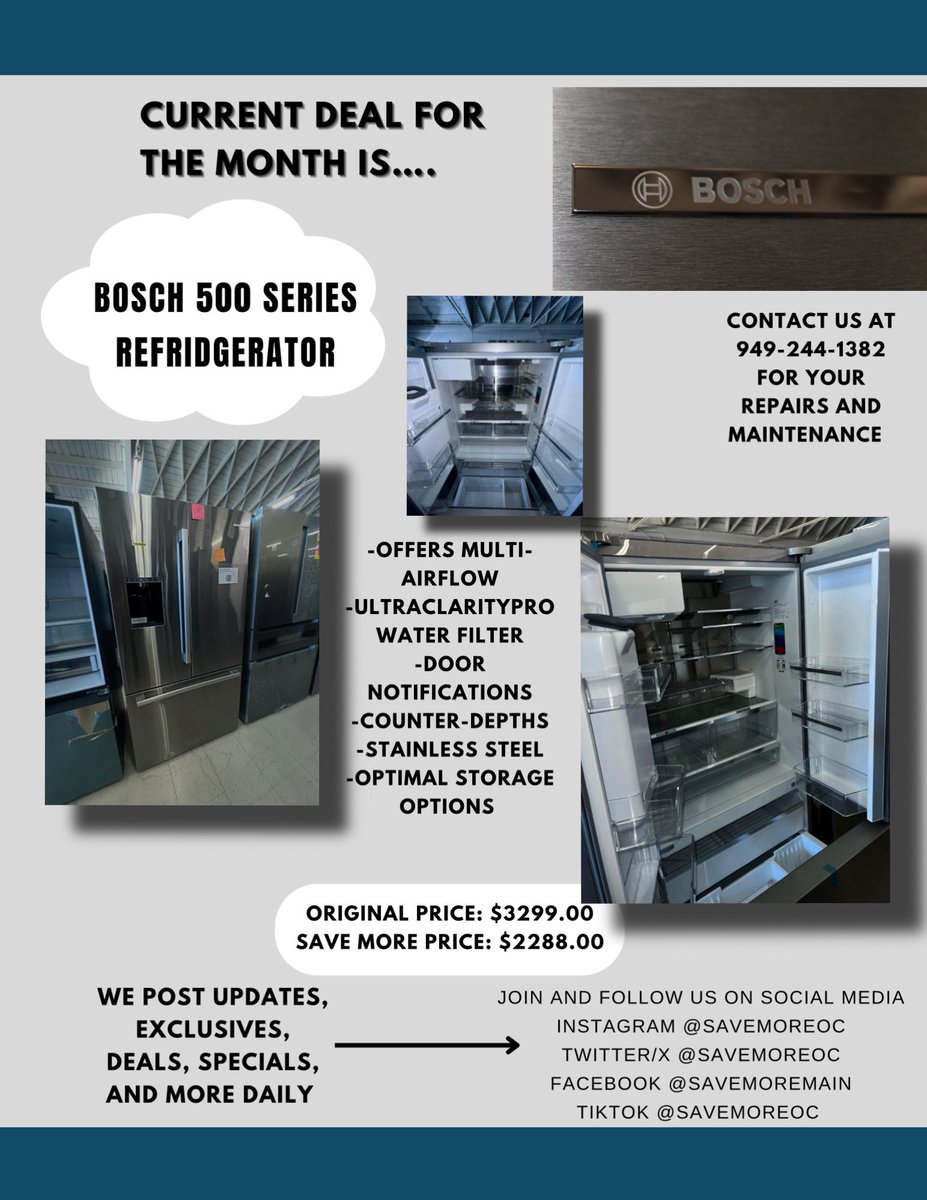 CURRENT DEAL FOR THE MONTH IS....

BOSCH

BOSCH 500 SERIES REFRIDGERATOR

CONTACT US AT 949-244-1382 FOR YOUR REPAIRS AND MAINTENANCE

-OFFERS MULTI-AIRFLOW
-ULTRACLARITYPRO WATER FILTER
-DOOR NOTIFICATIONS
-COUNTER-DEPTHS
-STAINLESS STEEL
-OPTIMAL STORAGE OPTIONS

ORIGINAL PRICE: $3299.00
SAVE MORE PRICE: $2288.00

WE POST UPDATES, EXCLUSIVES, DEALS, SPECIALS, AND MORE DAILY

JOIN AND FOLLOW US ON SOCIAL MEDIA
INSTAGRAM @SAVEMOREOC
TWITTER/X @SAVEMOREOC
FACEBOOK @SAVEMOREMAIN
TIKTOK @SAVEMOREOC